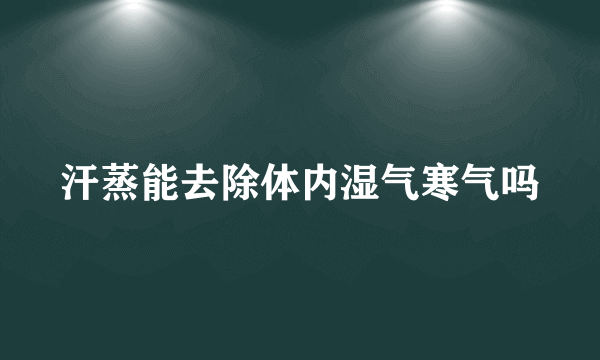 汗蒸能去除体内湿气寒气吗